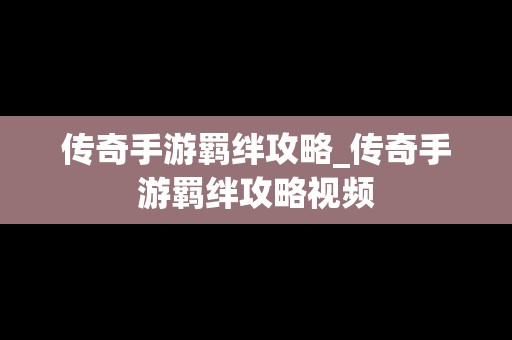 传奇手游羁绊攻略_传奇手游羁绊攻略视频